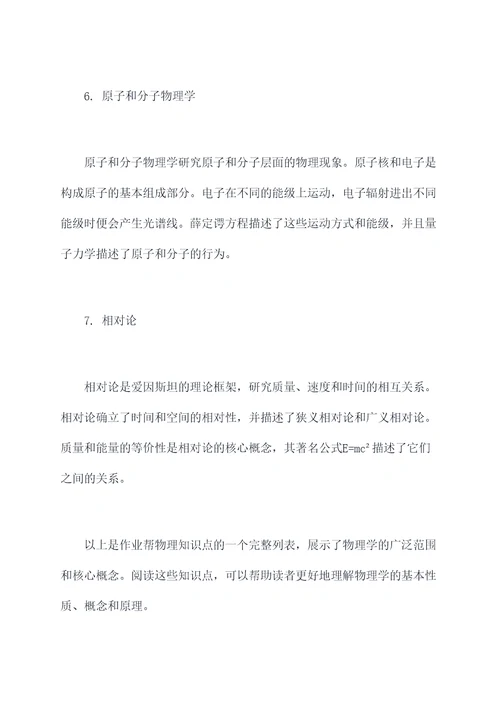 6. 原子和分子物理学

原子和分子物理学研究原子和分子层面的物理现象。原子核和电子是构成原子的基本组成部分。电子在不同的能级上运动，电子辐射进出不同能级时便会产生光谱线。薛定谔方程描述了这些运动方式和能级，并且量子力学描述了原子和分子的行为。

7. 相对论

相对论是爱因斯坦的理论框架，研究质量、速度和时间的相互关系。相对论确立了时间和空间的相对性，并描述了狭义相对论和广义相对论。质量和能量的等价性是相对论的核心概念，其著名公式$E=mc^2$描述了它们之间的关系。

以上是作业帮物理知识点的一个完整列表，展示了物理学的广泛范围和核心概念。阅读这些知识点，可以帮助读者更好地理解物理学的基本性质、概念和原理。